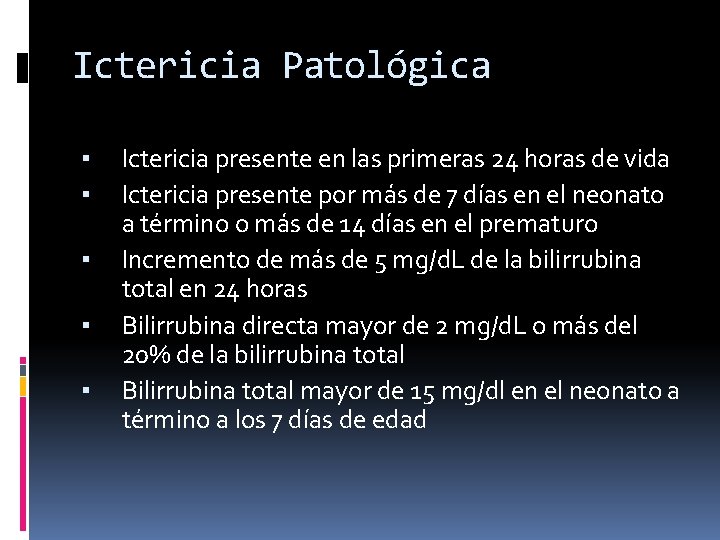 Ictericia Patológica

▪ Ictericia presente en las primeras 24 horas de vida
▪ Ictericia presente por más de 7 días en el neonato a término o más de 14 días en el prematuro
▪ Incremento de más de 5 mg/dL de la bilirrubina total en 24 horas
▪ Bilirrubina directa mayor de 2 mg/dL o más del 20% de la bilirrubina total
▪ Bilirrubina total mayor de 15 mg/dl en el neonato a término a los 7 días de edad